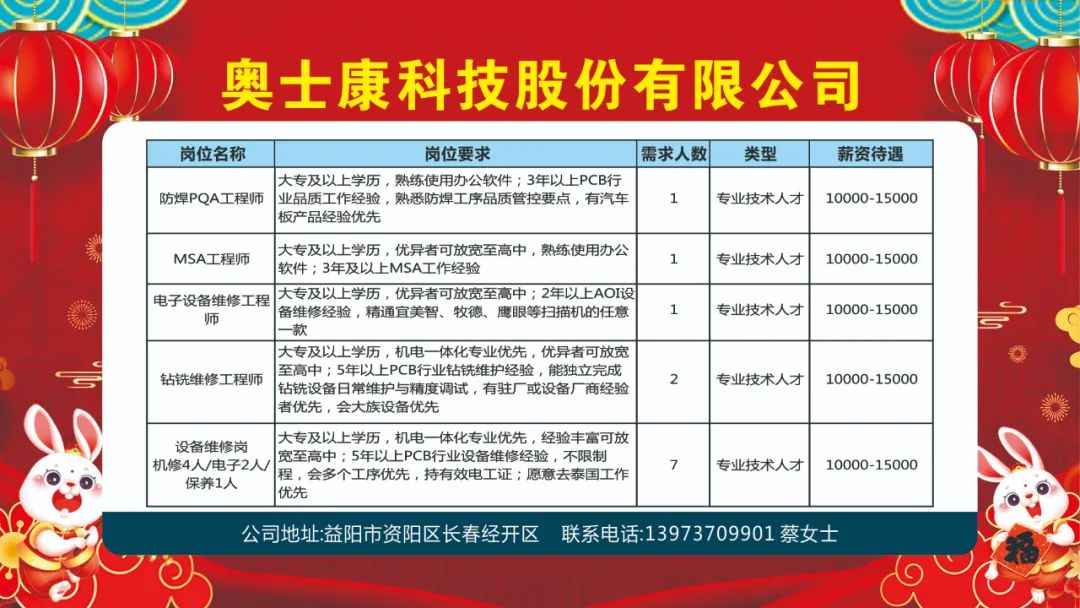 奥士康科技股份有限公司

| 岗位名称 | 岗位要求 | 需求人数 | 类型 | 薪资待遇 |
|---|---|---|---|---|
| 防焊PQA工程师 | 大专及以上学历，熟练使用办公软件；3年以上PCB行业品质工作经验，熟悉防焊工序品质管控要点，有汽车板产品经验优先 | 1 | 专业技术人才 | 10000-15000 |
| MSA工程师 | 大专及以上学历，优异者可放宽至高中，熟练使用办公软件；3年及以上MSA工作经验 | 1 | 专业技术人才 | 10000-15000 |
| 电子设备维修工程师 | 大专及以上学历，优异者可放宽至高中；2年以上AOI设备维修经验，精通宜美智、牧德、鹰眼等扫描机的任意一款 | 1 | 专业技术人才 | 10000-15000 |
| 钻铣维修工程师 | 大专及以上学历，机电一体化专业优先，优异者可放宽至高中；5年以上PCB行业钻铣维护经验，能独立完成钻铣设备日常维护与精度调试，有驻厂或设备厂商经验者优先，会大族设备优先 | 2 | 专业技术人才 | 10000-15000 |
| 设备维修岗 机修4人/电子2人/保养1人 | 大专及以上学历，机电一体化专业优先，经验丰富可放宽至高中；5年以上PCB行业设备维修经验，不限制程，会多个工序优先，持有效电工证；愿意去泰国工作优先 | 7 | 专业技术人才 | 10000-15000 |

公司地址:益阳市资阳区长春经开区　联系电话:13973709901 蔡女士

福